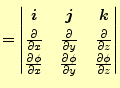 $= \begin{vmatrix} \boldsymbol{i} & \boldsymbol{j} & \boldsymbol{k} \\ \frac{\partial}{\partial x} & \frac{\partial}{\partial y} & \frac{\partial}{\partial z} \\ \frac{\partial \phi}{\partial x} & \frac{\partial \phi}{\partial y} & \frac{\partial \phi}{\partial z} \end{vmatrix}$